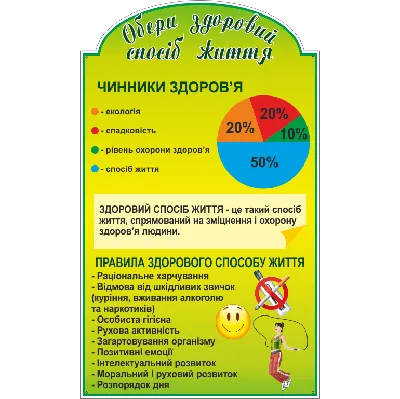 Обери здоровий спосіб життя

ЧИННИКИ ЗДОРОВ'Я

- екологія
- спадковість
- рівень охорони здоров'я
- спосіб життя

20%
20%
10%
50%

ЗДОРОВИЙ СПОСІБ ЖИТТЯ - це такий спосіб життя, спрямований на зміцнення і охорону здоров'я людини.

ПРАВИЛА ЗДОРОВОГО СПОСОБУ ЖИТТЯ
- Раціональне харчування
- Відмова від шкідливих звичок (куріння, вживання алкоголю та наркотиків)
- Особиста гігієна
- Рухова активність
- Загартовування організму
- Позитивні емоції
- Інтелектуальний розвиток
- Моральний і руховий розвиток
- Розпорядок дня